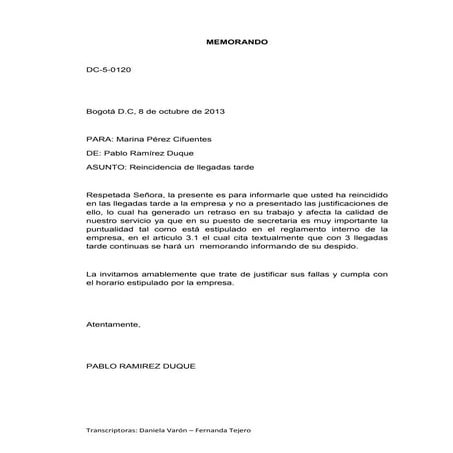 MEMORANDO

DC-5-0120

Bogotá D.C, 8 de octubre de 2013

PARA: Marina Pérez Cifuentes

DE: Pablo Ramírez Duque

ASUNTO: Reincidencia de llegadas tarde

Respetada Señora, la presente es para informarle que usted ha reincidido en las llegadas tarde a la empresa y no a presentado las justificaciones de ello, lo cual ha generado un retraso en su trabajo y afecta la calidad de nuestro servicio ya que en su puesto de secretaria es muy importante la puntualidad tal como está estipulado en el reglamento interno de la empresa, en el articulo 3.1 el cual cita textualmente que con 3 llegadas tarde continuas se hará un memorando informando de su despido.

La invitamos amablemente que trate de justificar sus fallas y cumpla con el horario estipulado por la empresa.

Atentamente,

PABLO RAMIREZ DUQUE

Transcriptoras: Daniela Varón – Fernanda Tejero